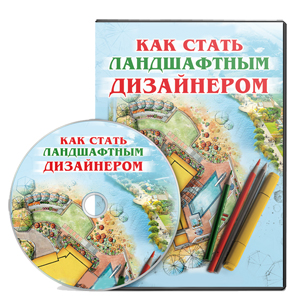 КАК СТАТЬ
ЛАНДШАФТНЫМ
ДИЗАЙНЕРОМ

КАК СТАТЬ
ЛАНДШАФТНЫМ
ДИЗАЙНЕРОМ